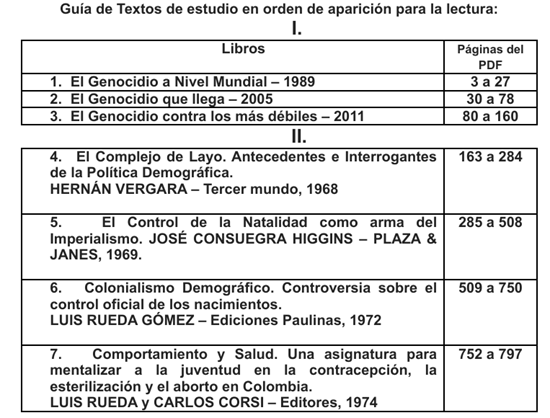 Guía de Textos de estudio en orden de aparición para la lectura:

I.

| Libros | Páginas del PDF |
|---|---|
| 1. El Genocidio a Nivel Mundial – 1989 | 3 a 27 |
| 2. El Genocidio que llega – 2005 | 30 a 78 |
| 3. El Genocidio contra los más débiles – 2011 | 80 a 160 |

II.

| | |
|---|---|
| 4. El Complejo de Layo. Antecedentes e Interrogantes de la Política Demográfica. HERNÁN VERGARA – Tercer mundo, 1968 | 163 a 284 |
| 5. El Control de la Natalidad como arma del Imperialismo. JOSÉ CONSUEGRA HIGGINS – PLAZA & JANES, 1969. | 285 a 508 |
| 6. Colonialismo Demográfico. Controversia sobre el control oficial de los nacimientos. LUIS RUEDA GÓMEZ – Ediciones Paulinas, 1972 | 509 a 750 |
| 7. Comportamiento y Salud. Una asignatura para mentalizar a la juventud en la contracepción, la esterilización y el aborto en Colombia. LUIS RUEDA y CARLOS CORSI – Editores, 1974 | 752 a 797 |